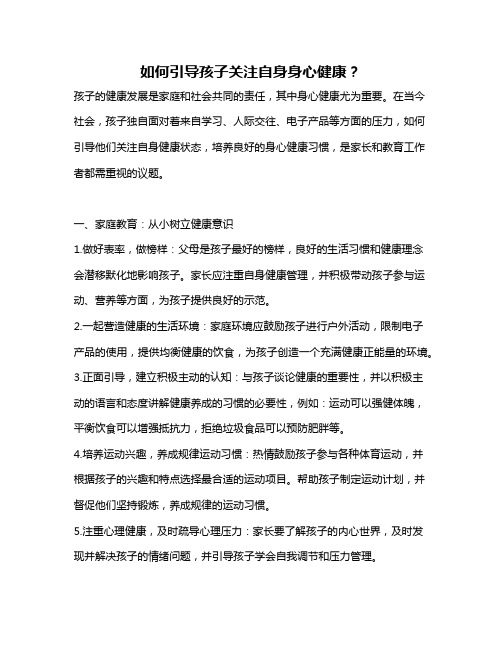 如何引导孩子关注自身身心健康？

孩子的健康发展是家庭和社会共同的责任，其中身心健康尤为重要。在当今社会，孩子独自面对着来自学习、人际交往、电子产品等方面的压力，如何引导他们关注自身健康状态，培养良好的身心健康习惯，是家长和教育工作者都需重视的议题。

一、家庭教育：从小树立健康意识

1.做好表率，做榜样：父母是孩子最好的榜样，良好的生活习惯和健康理念会潜移默化地影响孩子。家长应注重自身健康管理，并积极带动孩子参与运动、营养等方面，为孩子提供良好的示范。

2.一起营造健康的生活环境：家庭环境应鼓励孩子进行户外活动，限制电子产品的使用，提供均衡健康的饮食，为孩子创造一个充满健康正能量的环境。

3.正面引导，建立积极主动的认知：与孩子谈论健康的重要性，并以积极主动的语言和态度讲解健康养成的习惯的必要性，例如：运动可以强健体魄，平衡饮食可以增强抵抗力，拒绝垃圾食品可以预防肥胖等。

4.培养运动兴趣，养成规律运动习惯：热情鼓励孩子参与各种体育运动，并根据孩子的兴趣和特点选择最合适的运动项目。帮助孩子制定运动计划，并督促他们坚持锻炼，养成规律的运动习惯。

5.注重心理健康，及时疏导心理压力：家长要了解孩子的内心世界，及时发现并解决孩子的情绪问题，并引导孩子学会自我调节和压力管理。